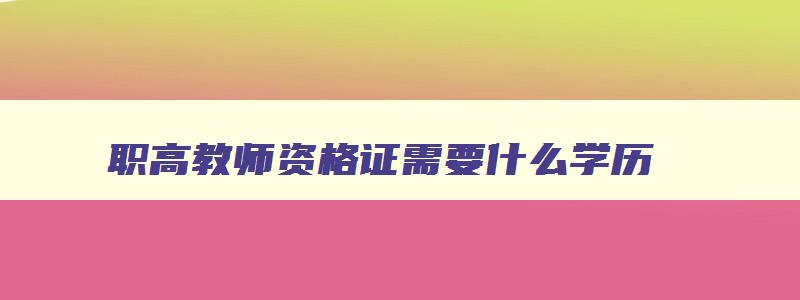 职高教师资格证需要什么学历